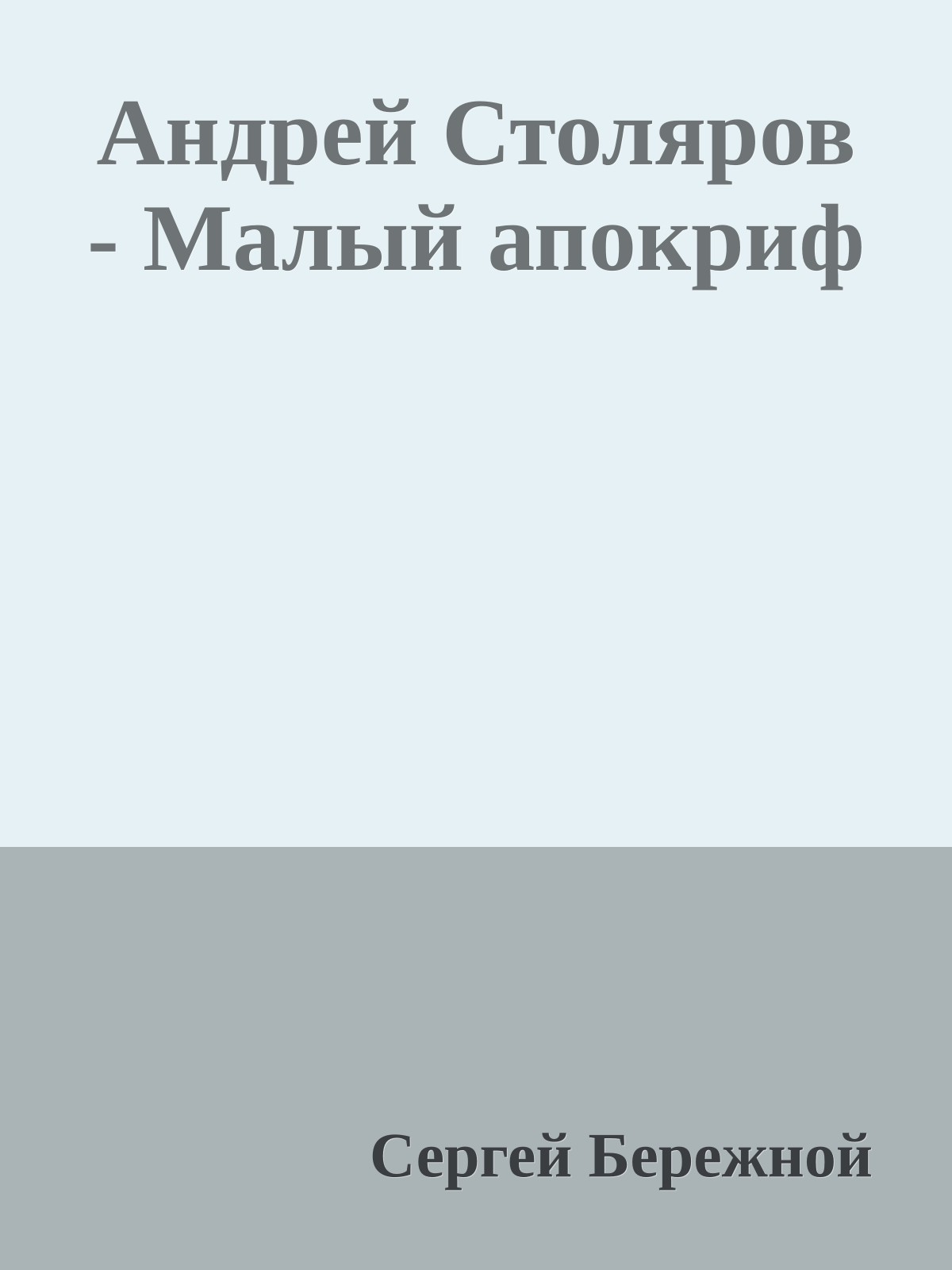 Андрей Столяров - Малый апокриф

Сергей Бережной